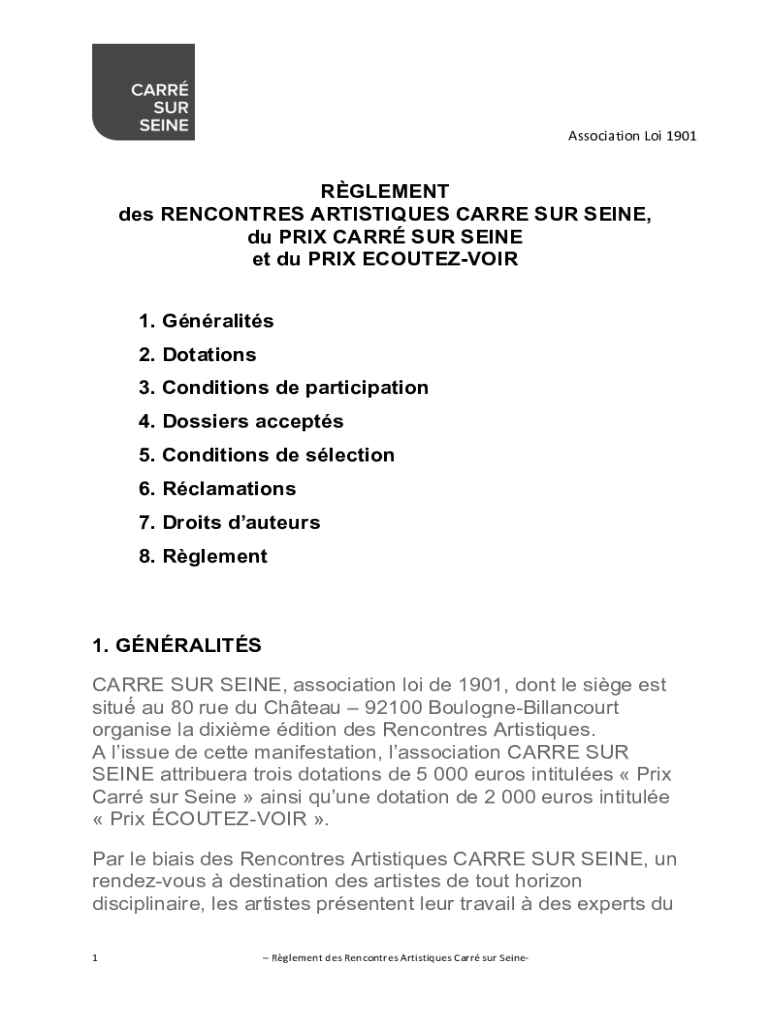 CARRÉ
SUR
SEINE

Association Loi 1901

RÈGLEMENT
des RENCONTRES ARTISTIQUES CARRE SUR SEINE,
du PRIX CARRÉ SUR SEINE
et du PRIX ECOUTEZ-VOIR

1. Généralités
2. Dotations
3. Conditions de participation
4. Dossiers acceptés
5. Conditions de sélection
6. Réclamations
7. Droits d'auteurs
8. Règlement

1. GÉNÉRALITÉS

CARRE SUR SEINE, association loi de 1901, dont le siège est situé au 80 rue du Château – 92100 Boulogne-Billancourt organise la dixième édition des Rencontres Artistiques.
A l'issue de cette manifestation, l'association CARRE SUR SEINE attribuera trois dotations de 5 000 euros intitulées « Prix Carré sur Seine » ainsi qu'une dotation de 2 000 euros intitulée « Prix ÉCOUTEZ-VOIR ».

Par le biais des Rencontres Artistiques CARRE SUR SEINE, un rendez-vous à destination des artistes de tout horizon disciplinaire, les artistes présentent leur travail à des experts du

1

– Règlement des Rencontres Artistiques Carré sur Seine-